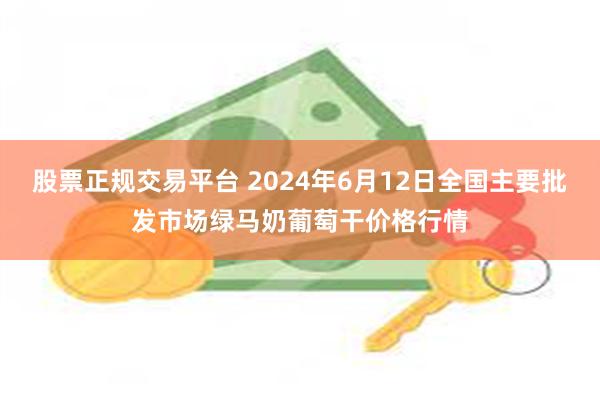 股票正规交易平台 2024年6月12日全国主要批发市场绿马奶葡萄干价格行情